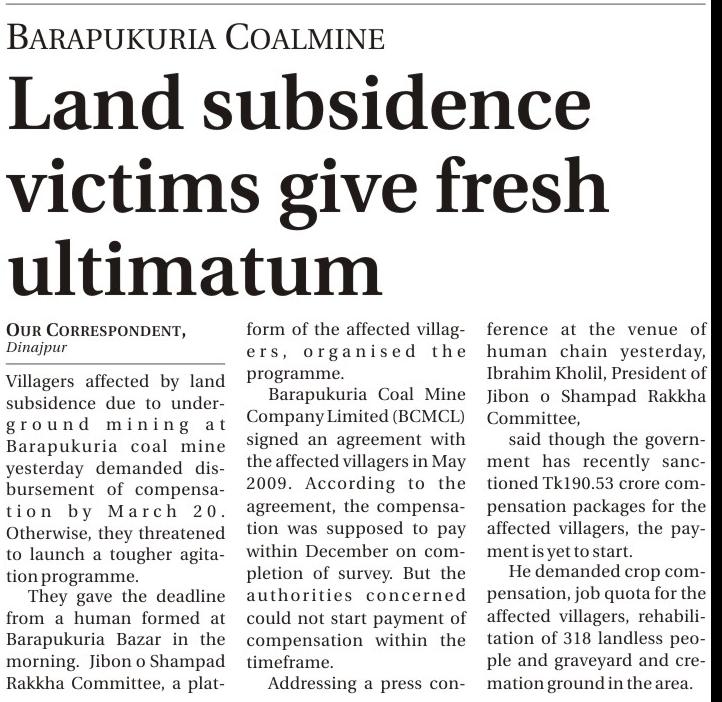 BARAPUKURIA COALMINE

Land subsidence victims give fresh ultimatum

OUR CORRESPONDENT, Dinajpur

Villagers affected by land subsidence due to underground mining at Barapukuria coal mine yesterday demanded disbursement of compensation by March 20. Otherwise, they threatened to launch a tougher agitation programme.

They gave the deadline from a human formed at Barapukuria Bazar in the morning. Jibon o Shampad Rakkha Committee, a platform of the affected villagers, organised the programme.

Barapukuria Coal Mine Company Limited (BCMCL) signed an agreement with the affected villagers in May 2009. According to the agreement, the compensation was supposed to pay within December on completion of survey. But the authorities concerned could not start payment of compensation within the timeframe.

Addressing a press conference at the venue of human chain yesterday, Ibrahim Kholil, President of Jibon o Shampad Rakkha Committee,

said though the government has recently sanctioned Tk190.53 crore compensation packages for the affected villagers, the payment is yet to start.

He demanded crop compensation, job quota for the affected villagers, rehabilitation of 318 landless people and graveyard and cremation ground in the area.